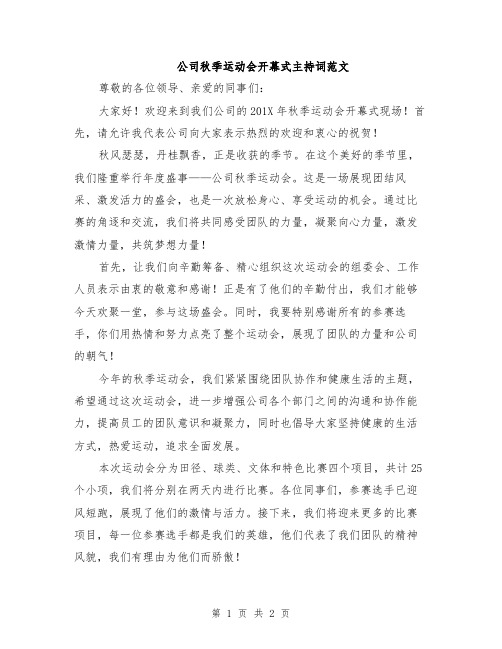 公司秋季运动会开幕式主持词范文

尊敬的各位领导、亲爱的同事们：

大家好！欢迎来到我们公司的201X年秋季运动会开幕式现场！首先，请允许我代表公司向大家表示热烈的欢迎和衷心的祝贺！

秋风瑟瑟，丹桂飘香，正是收获的季节。在这个美好的季节里，我们隆重举行年度盛事——公司秋季运动会。这是一场展现团结风采、激发活力的盛会，也是一次放松身心、享受运动的机会。通过比赛的角逐和交流，我们将共同感受团队的力量，凝聚向心力量，激发激情力量，共筑梦想力量！

首先，让我们向辛勤筹备、精心组织这次运动会的组委会、工作人员表示由衷的敬意和感谢！正是有了他们的辛勤付出，我们才能够今天欢聚一堂，参与这场盛会。同时，我要特别感谢所有的参赛选手，你们用热情和努力点亮了整个运动会，展现了团队的力量和公司的朝气！

今年的秋季运动会，我们紧紧围绕团队协作和健康生活的主题，希望通过这次运动会，进一步增强公司各个部门之间的沟通和协作能力，提高员工的团队意识和凝聚力，同时也倡导大家坚持健康的生活方式，热爱运动，追求全面发展。

本次运动会分为田径、球类、文体和特色比赛四个项目，共计25个小项，我们将分别在两天内进行比赛。各位同事们，参赛选手已迎风短跑，展现了他们的激情与活力。接下来，我们将迎来更多的比赛项目，每一位参赛选手都是我们的英雄，他们代表了我们团队的精神风貌，我们有理由为他们而骄傲！

第 1 页 共 2 页